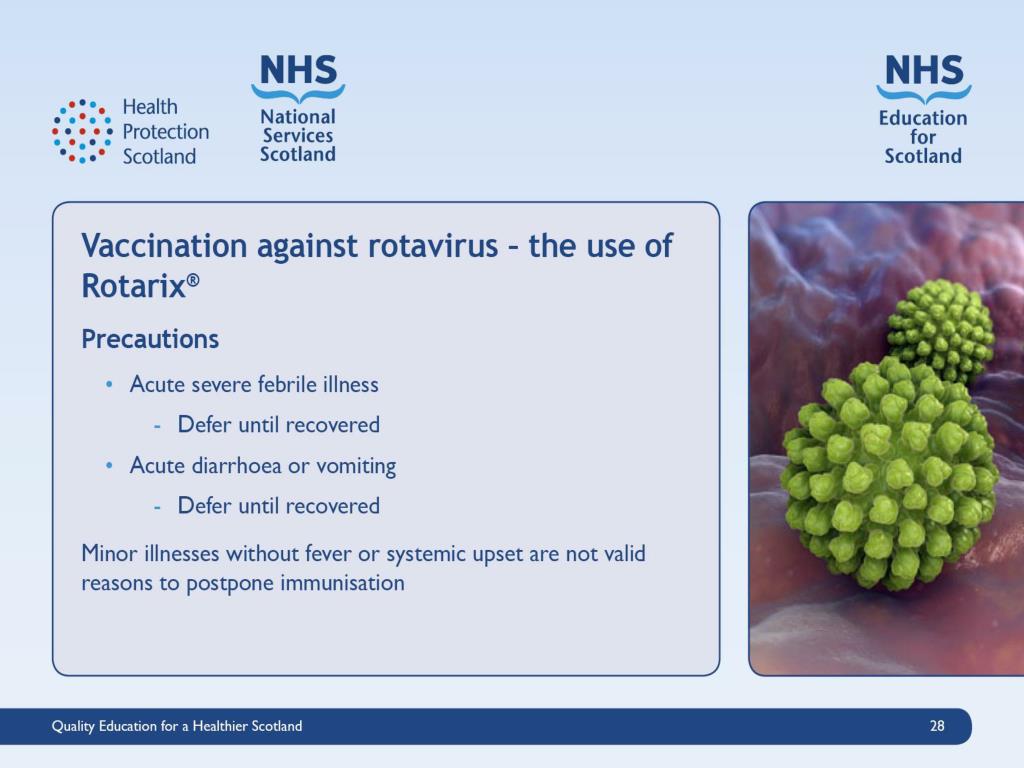 Health Protection Scotland

NHS
National Services Scotland

NHS
Education for Scotland

Vaccination against rotavirus – the use of Rotarix®

Precautions

• Acute severe febrile illness
- Defer until recovered
• Acute diarrhoea or vomiting
- Defer until recovered

Minor illnesses without fever or systemic upset are not valid reasons to postpone immunisation

Quality Education for a Healthier Scotland

28